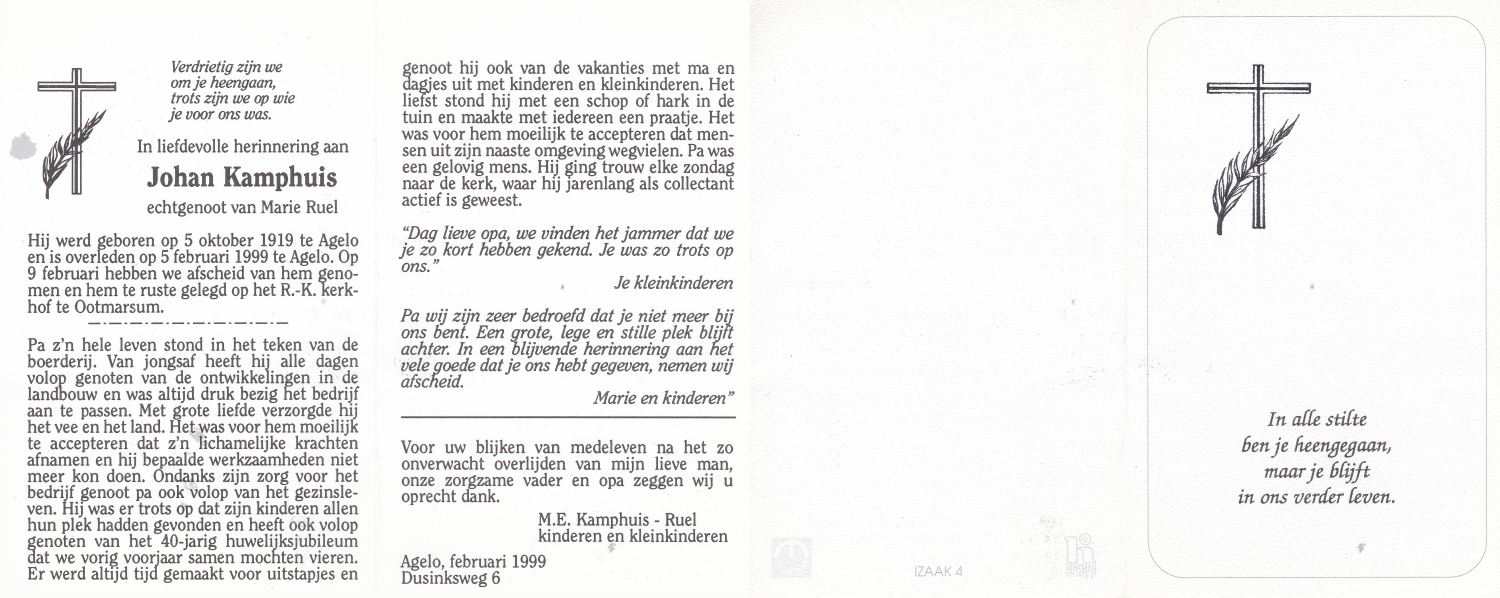 Verdrietig zijn we
om je heengaan,
trots zijn we op wie
je voor ons was.

In liefdevolle herinnering aan

Johan Kamphuis

echtgenoot van Marie Ruel

Hij werd geboren op 5 oktober 1919 te Agelo en is overleden op 5 februari 1999 te Agelo. Op 9 februari hebben we afscheid van hem genomen en hem te ruste gelegd op het R.-K. kerkhof te Ootmarsum.

Pa z'n hele leven stond in het teken van de boerderij. Van jongsaf heeft hij alle dagen volop genoten van de ontwikkelingen in de landbouw en was altijd druk bezig het bedrijf aan te passen. Met grote liefde verzorgde hij het vee en het land. Het was voor hem moeilijk te accepteren dat z'n lichamelijke krachten afnamen en hij bepaalde werkzaamheden niet meer kon doen. Ondanks zijn zorg voor het bedrijf genoot pa ook volop van het gezinsleven. Hij was er trots op dat zijn kinderen allen hun plek hadden gevonden en heeft ook volop genoten van het 40-jarig huwelijksjubileum dat we vorig voorjaar samen mochten vieren. Er werd altijd tijd gemaakt voor uitstapjes en genoot hij ook van de vakanties met ma en dagjes uit met kinderen en kleinkinderen. Het liefst stond hij met een schop of hark in de tuin en maakte met iedereen een praatje. Het was voor hem moeilijk te accepteren dat mensen uit zijn naaste omgeving wegvielen. Pa was een gelovig mens. Hij ging trouw elke zondag naar de kerk, waar hij jarenlang als collectant actief is geweest.

"Dag lieve opa, we vinden het jammer dat we je zo kort hebben gekend. Je was zo trots op ons."

Je kleinkinderen

Pa wij zijn zeer bedroefd dat je niet meer bij ons bent. Een grote, lege en stille plek blijft achter. In een blijvende herinnering aan het vele goede dat je ons hebt gegeven, nemen wij afscheid.

Marie en kinderen"

Voor uw blijken van medeleven na het zo onverwacht overlijden van mijn lieve man, onze zorgzame vader en opa zeggen wij u oprecht dank.

M.E. Kamphuis - Ruel
kinderen en kleinkinderen

Agelo, februari 1999
Dusinksweg 6

IZAAK 4

In alle stilte
ben je heengegaan,
maar je blijft
in ons verder leven.